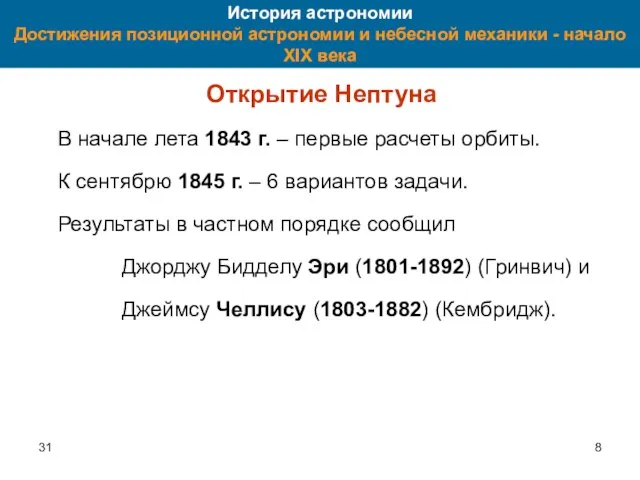 История астрономии
Достижения позиционной астрономии и небесной механики - начало XIX века

Открытие Нептуна

В начале лета 1843 г. – первые расчеты орбиты.

К сентябрю 1845 г. – 6 вариантов задачи.

Результаты в частном порядке сообщил

Джорджу Бидделу Эри (1801-1892) (Гринвич) и

Джеймсу Челлису (1803-1882) (Кембридж).

31

8